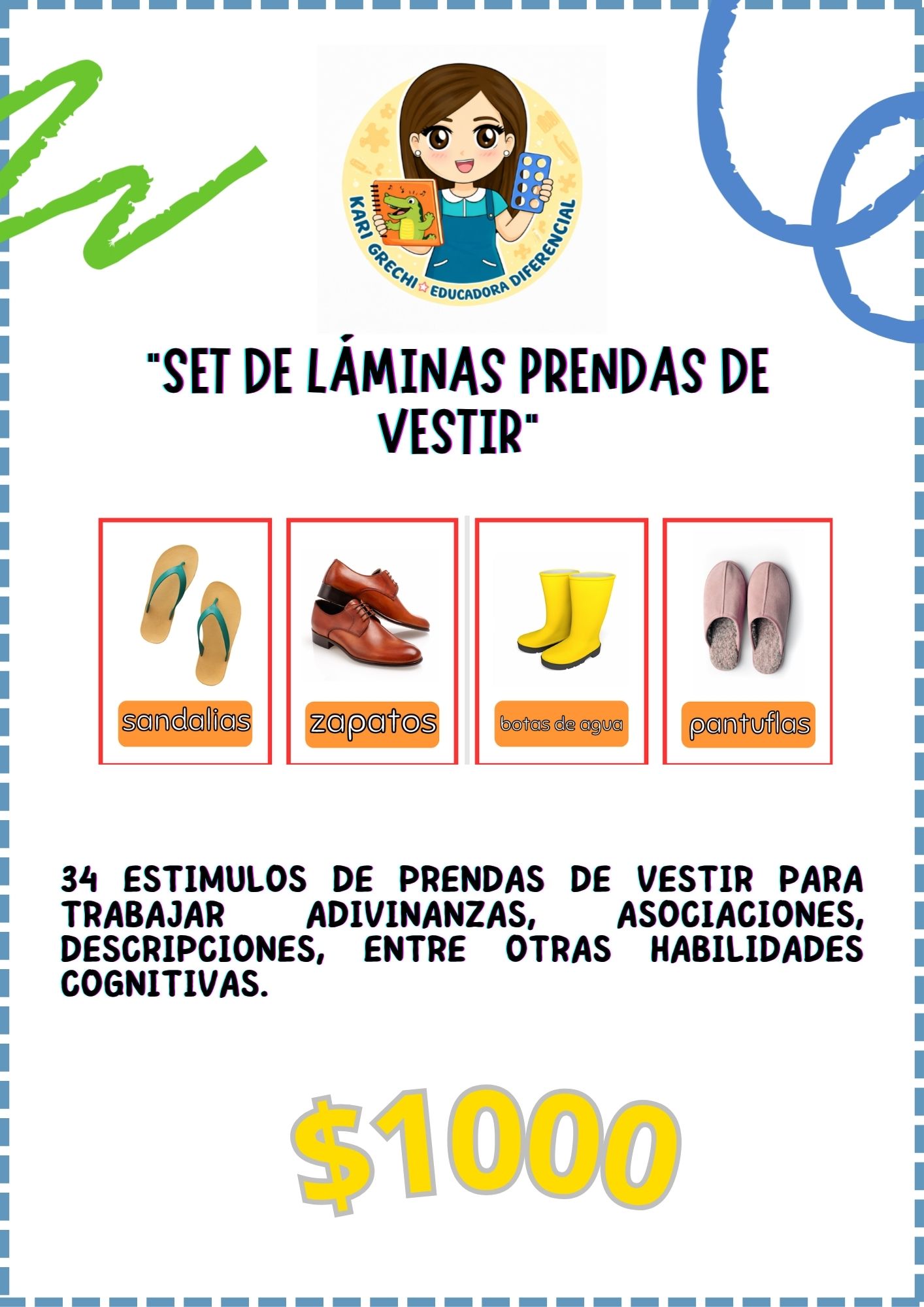 KARI GRECHI EDUCADORA DIFERENCIAL

"SET DE LÁMINAS PRENDAS DE VESTIR"

sandalias

zapatos

botas de agua

pantuflas

34 ESTIMULOS DE PRENDAS DE VESTIR PARA TRABAJAR ADIVINANZAS, ASOCIACIONES, DESCRIPCIONES, ENTRE OTRAS HABILIDADES COGNITIVAS.

$1000